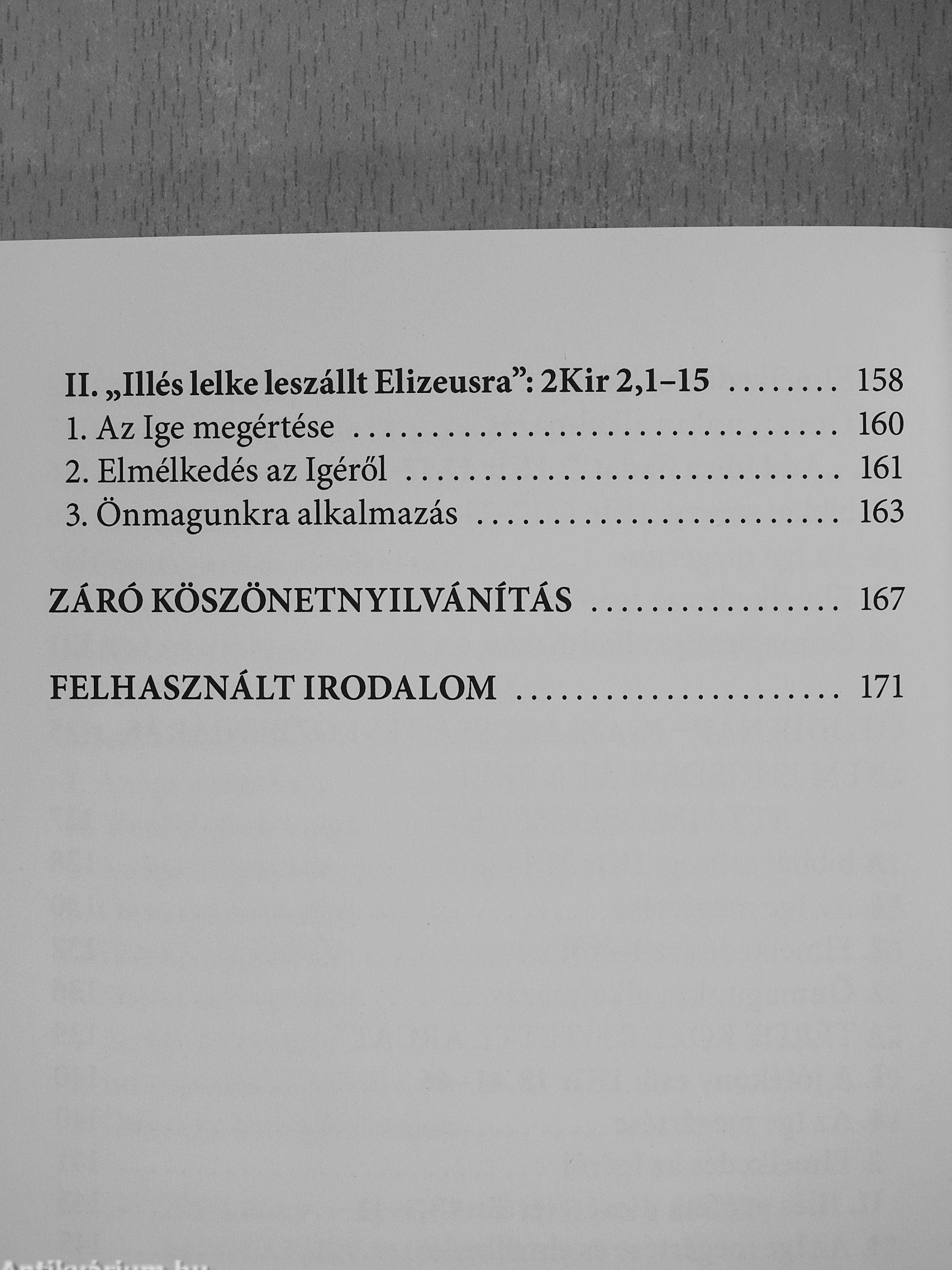 II. „Illés lelke leszállt Elizeusra": 2Kir 2,1–15 158
1. Az Ige megértése 160
2. Elmélkedés az Igéről 161
3. Önmagunkra alkalmazás 163

ZÁRÓ KÖSZÖNETNYILVÁNÍTÁS 167

FELHASZNÁLT IRODALOM 171

Antikvárium.hu